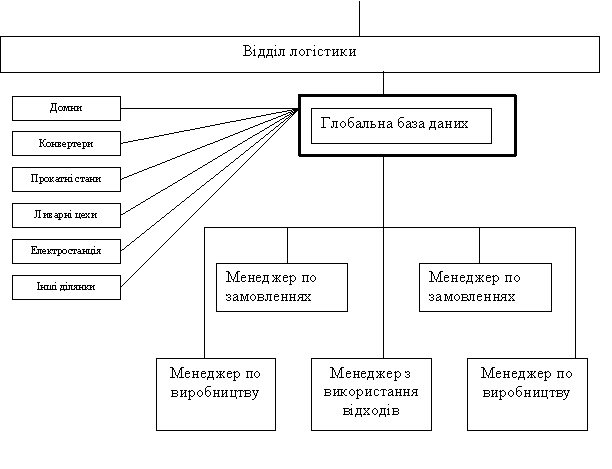 Відділ логістики

Домни

Конвертери

Прокатні стани

Ливарні цехи

Електростанція

Інші ділянки

Глобальна база даних

Менеджер по замовленнях

Менеджер по замовленнях

Менеджер по виробництву

Менеджер з використання відходів

Менеджер по виробництву